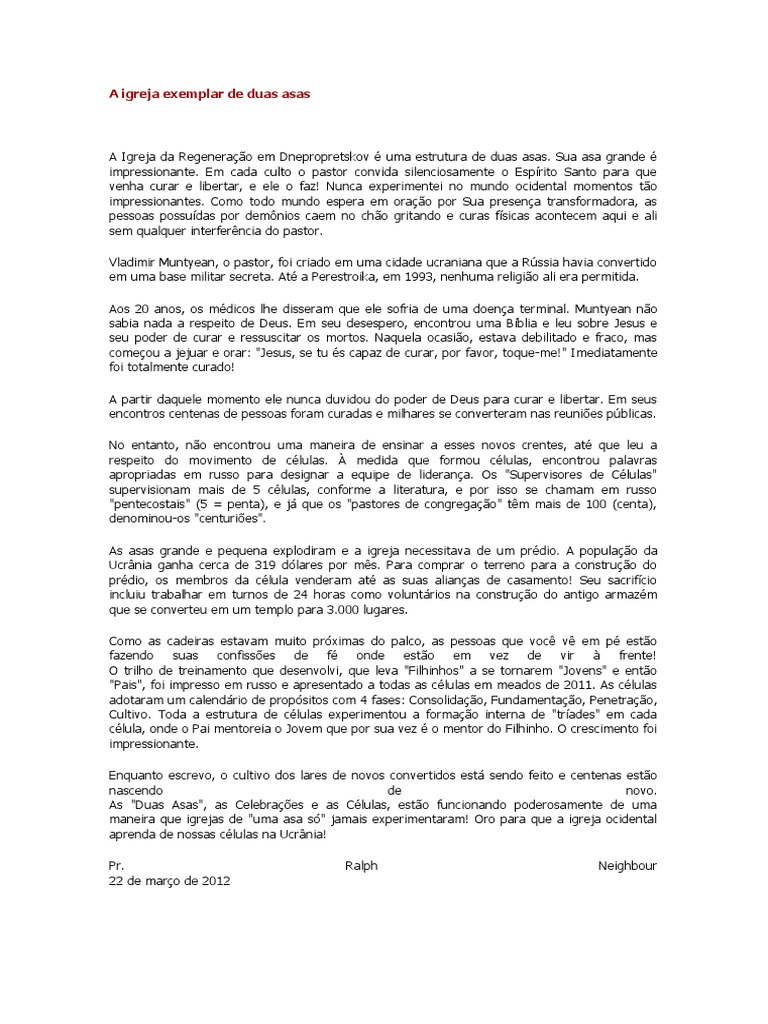 A igreja exemplar de duas asas

A Igreja da Regeneração em Dnepropretskov é uma estrutura de duas asas. Sua asa grande é impressionante. Em cada culto o pastor convida silenciosamente o Espírito Santo para que venha curar e libertar, e ele o faz! Nunca experimentei no mundo ocidental momentos tão impressionantes. Como todo mundo espera em oração por Sua presença transformadora, as pessoas possuídas por demônios caem no chão gritando e curas físicas acontecem aqui e ali sem qualquer interferência do pastor.

Vladimir Muntyean, o pastor, foi criado em uma cidade ucraniana que a Rússia havia convertido em uma base militar secreta. Até a Perestroika, em 1993, nenhuma religião ali era permitida.

Aos 20 anos, os médicos lhe disseram que ele sofria de uma doença terminal. Muntyean não sabia nada a respeito de Deus. Em seu desespero, encontrou uma Bíblia e leu sobre Jesus e seu poder de curar e ressuscitar os mortos. Naquela ocasião, estava debilitado e fraco, mas começou a jejuar e orar: "Jesus, se tu és capaz de curar, por favor, toque-me!" Imediatamente foi totalmente curado!

A partir daquele momento ele nunca duvidou do poder de Deus para curar e libertar. Em seus encontros centenas de pessoas foram curadas e milhares se converteram nas reuniões públicas.

No entanto, não encontrou uma maneira de ensinar a esses novos crentes, até que leu a respeito do movimento de células. À medida que formou células, encontrou palavras apropriadas em russo para designar a equipe de liderança. Os "Supervisores de Células" supervisionam mais de 5 células, conforme a literatura, e por isso se chamam em russo "pentecostais" (5 = penta), e já que os "pastores de congregação" têm mais de 100 (centa), denominou-os "centuriões".

As asas grande e pequena explodiram e a igreja necessitava de um prédio. A população da Ucrânia ganha cerca de 319 dólares por mês. Para comprar o terreno para a construção do prédio, os membros da célula venderam até as suas alianças de casamento! Seu sacrifício incluiu trabalhar em turnos de 24 horas como voluntários na construção do antigo armazém que se converteu em um templo para 3.000 lugares.

Como as cadeiras estavam muito próximas do palco, as pessoas que você vê em pé estão fazendo suas confissões de fé onde estão em vez de vir à frente!
O trilho de treinamento que desenvolvi, que leva "Filhinhos" a se tornarem "Jovens" e então "Pais", foi impresso em russo e apresentado a todas as células em meados de 2011. As células adotaram um calendário de propósitos com 4 fases: Consolidação, Fundamentação, Penetração, Cultivo. Toda a estrutura de células experimentou a formação interna de "tríades" em cada célula, onde o Pai mentoreia o Jovem que por sua vez é o mentor do Filhinho. O crescimento foi impressionante.

Enquanto escrevo, o cultivo dos lares de novos convertidos está sendo feito e centenas estão nascendo de novo.
As "Duas Asas", as Celebrações e as Células, estão funcionando poderosamente de uma maneira que igrejas de "uma asa só" jamais experimentaram! Oro para que a igreja ocidental aprenda de nossas células na Ucrânia!

Pr. Ralph Neighbour
22 de março de 2012